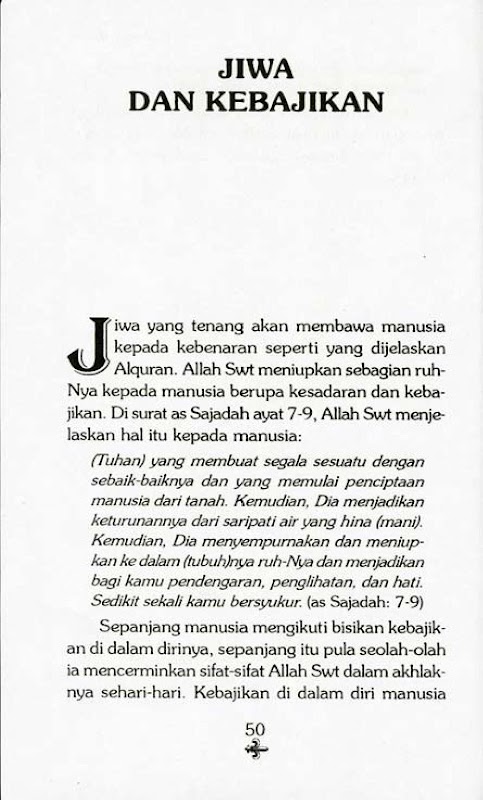 JIWA
DAN KEBAJIKAN

Jiwa yang tenang akan membawa manusia kepada kebenaran seperti yang dijelaskan Alquran. Allah Swt meniupkan sebagian ruh-Nya kepada manusia berupa kesadaran dan kebajikan. Di surat as Sajadah ayat 7-9, Allah Swt menjelaskan hal itu kepada manusia:

(Tuhan) yang membuat segala sesuatu dengan sebaik-baiknya dan yang memulai penciptaan manusia dari tanah. Kemudian, Dia menjadikan keturunannya dari saripati air yang hina (mani). Kemudian, Dia menyempurnakan dan meniupkan ke dalam (tubuh)nya ruh-Nya dan menjadikan bagi kamu pendengaran, penglihatan, dan hati. Sedikit sekali kamu bersyukur. (as Sajadah: 7-9)

Sepanjang manusia mengikuti bisikan kebajikan di dalam dirinya, sepanjang itu pula seolah-olah ia mencerminkan sifat-sifat Allah Swt dalam akhlaknya sehari-hari. Kebajikan di dalam diri manusia

50